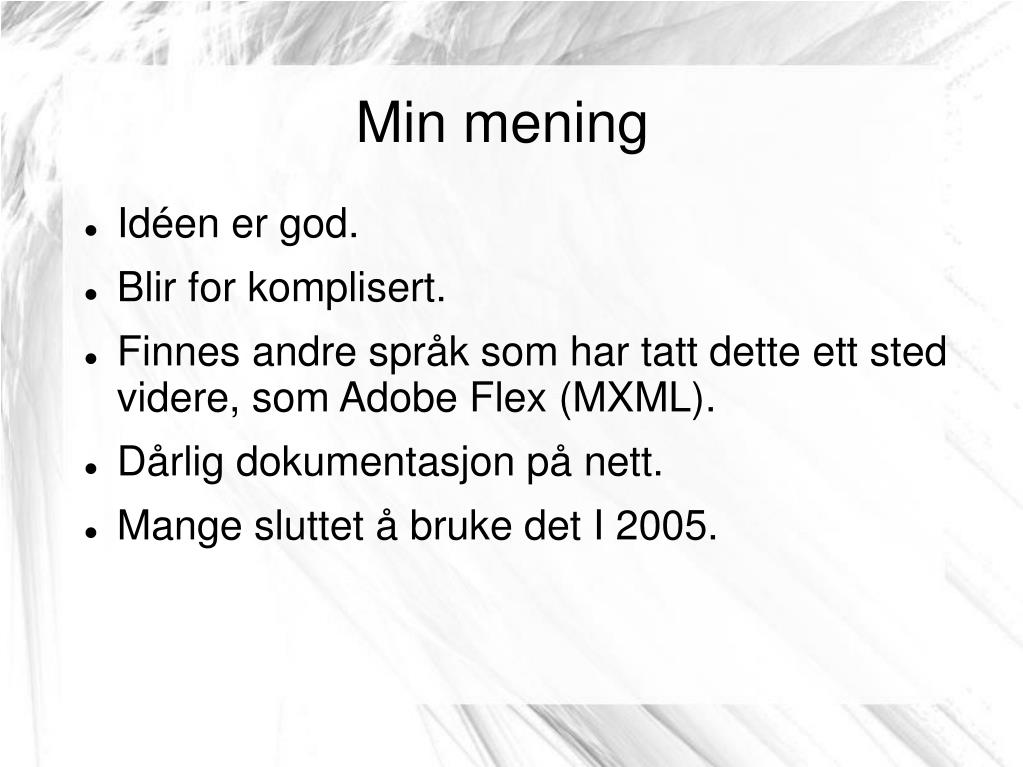 Min mening

- Idéen er god.
- Blir for komplisert.
- Finnes andre språk som har tatt dette ett sted videre, som Adobe Flex (MXML).
- Dårlig dokumentasjon på nett.
- Mange sluttet å bruke det I 2005.